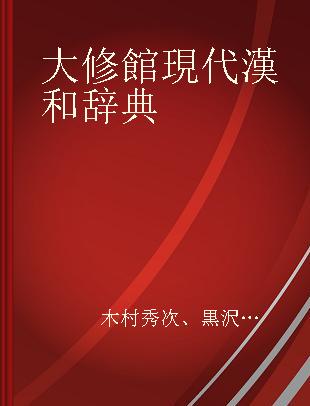 大修館現代漢和辞典

木村秀次、黒沢…